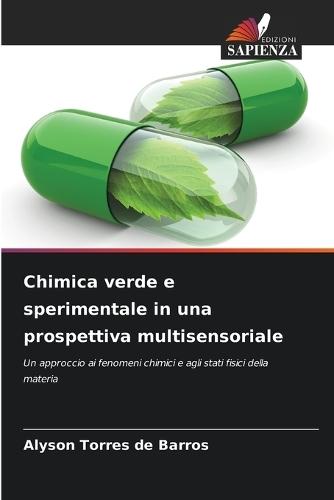 EDIZIONI
SAPIENZA

Chimica verde e sperimentale in una prospettiva multisensoriale

Un approccio ai fenomeni chimici e agli stati fisici della materia

Alyson Torres de Barros